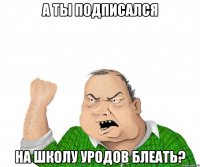 А ТЫ ПОДПИСАЛСЯ

НА ШКОЛУ УРОДОВ БЛЕАТЬ?